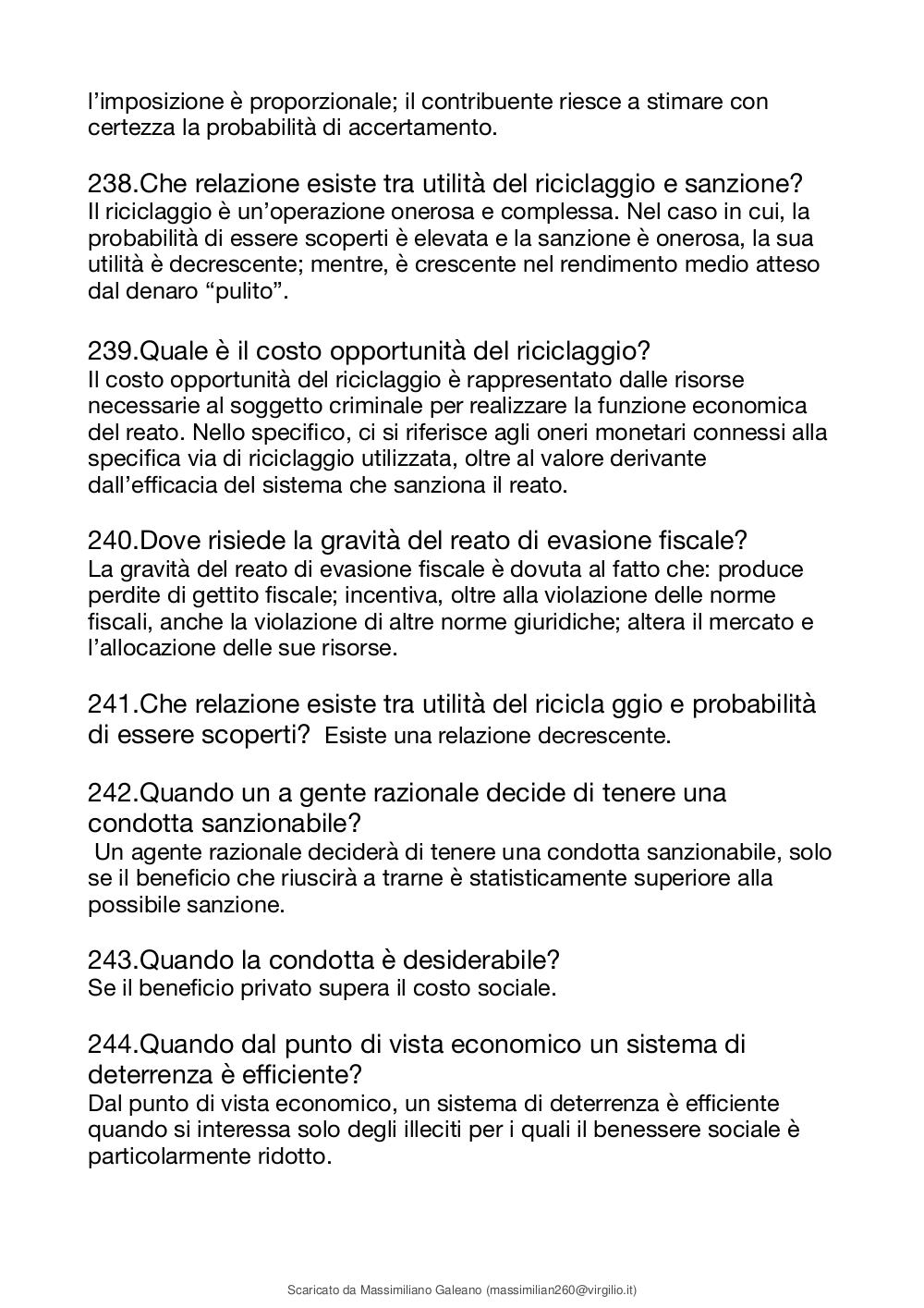 l'imposizione è proporzionale; il contribuente riesce a stimare con certezza la probabilità di accertamento.

238.Che relazione esiste tra utilità del riciclaggio e sanzione?
Il riciclaggio è un'operazione onerosa e complessa. Nel caso in cui, la probabilità di essere scoperti è elevata e la sanzione è onerosa, la sua utilità è decrescente; mentre, è crescente nel rendimento medio atteso dal denaro "pulito".

239.Quale è il costo opportunità del riciclaggio?
Il costo opportunità del riciclaggio è rappresentato dalle risorse necessarie al soggetto criminale per realizzare la funzione economica del reato. Nello specifico, ci si riferisce agli oneri monetari connessi alla specifica via di riciclaggio utilizzata, oltre al valore derivante dall'efficacia del sistema che sanziona il reato.

240.Dove risiede la gravità del reato di evasione fiscale?
La gravità del reato di evasione fiscale è dovuta al fatto che: produce perdite di gettito fiscale; incentiva, oltre alla violazione delle norme fiscali, anche la violazione di altre norme giuridiche; altera il mercato e l'allocazione delle sue risorse.

241.Che relazione esiste tra utilità del ricicla ggio e probabilità di essere scoperti? Esiste una relazione decrescente.

242.Quando un a gente razionale decide di tenere una condotta sanzionabile?
Un agente razionale deciderà di tenere una condotta sanzionabile, solo se il beneficio che riuscirà a trarne è statisticamente superiore alla possibile sanzione.

243.Quando la condotta è desiderabile?
Se il beneficio privato supera il costo sociale.

244.Quando dal punto di vista economico un sistema di deterrenza è efficiente?
Dal punto di vista economico, un sistema di deterrenza è efficiente quando si interessa solo degli illeciti per i quali il benessere sociale è particolarmente ridotto.

Scaricato da Massimiliano Galeano (massimilian260@virgilio.it)